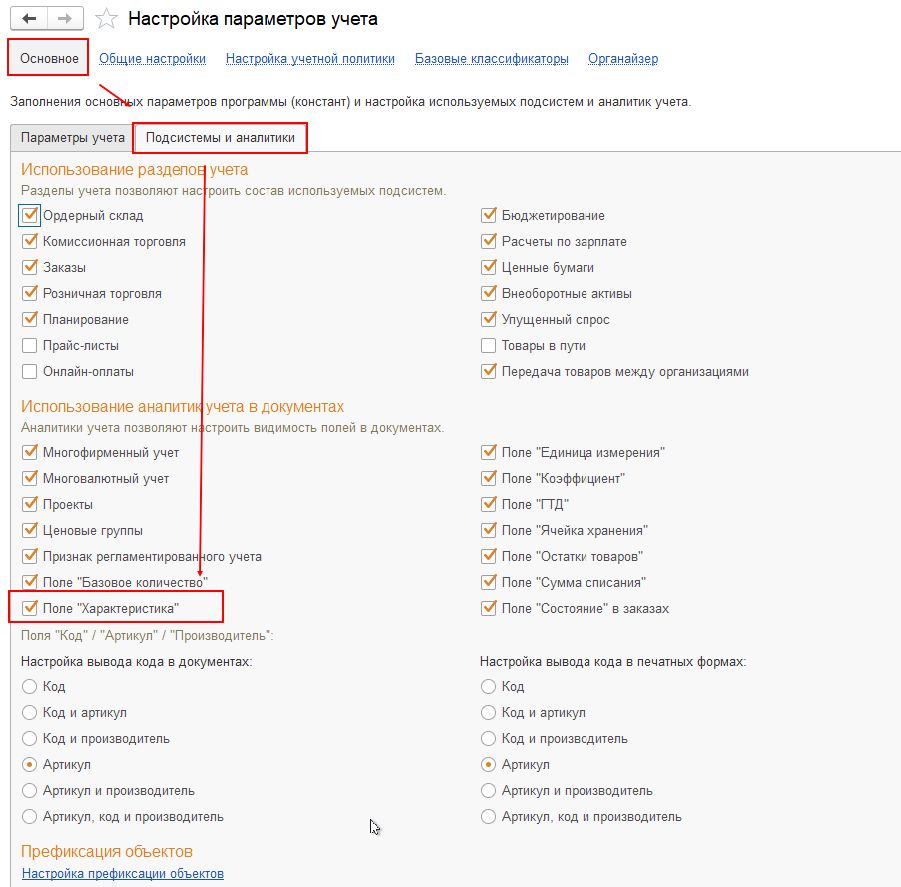 Настройка параметров учета

Основное   Общие настройки   Настройка учетной политики   Базовые классификаторы   Органайзер

Заполнения основных параметров программы (констант) и настройка используемых подсистем и аналитик учета.

Параметры учета   Подсистемы и аналитики

Использование разделов учета
Разделы учета позволяют настроить состав используемых подсистем.

Ордерный склад
Комиссионная торговля
Заказы
Розничная торговля
Планирование
Прайс-листы
Онлайн-оплаты

Бюджетирование
Расчеты по зарплате
Ценные бумаги
Внеоборотные активы
Упущенный спрос
Товары в пути
Передача товаров между организациями

Использование аналитик учета в документах
Аналитики учета позволяют настроить видимость полей в документах.

Многофирменный учет
Многовалютный учет
Проекты
Ценовые группы
Признак регламентированного учета
Поле "Базовое количество"
Поле "Характеристика"

Поле "Единица измерения"
Поле "Коэффициент"
Поле "ГТД"
Поле "Ячейка хранения"
Поле "Остатки товаров"
Поле "Сумма списания"
Поле "Состояние" в заказах

Поля "Код" / "Артикул" / "Производитель":

Настройка вывода кода в документах:
Код
Код и артикул
Код и производитель
Артикул
Артикул и производитель
Артикул, код и производитель

Настройка вывода кода в печатных формах:
Код
Код и артикул
Код и производитель
Артикул
Артикул и производитель
Артикул, код и производитель

Префиксация объектов
Настройка префиксации объектов